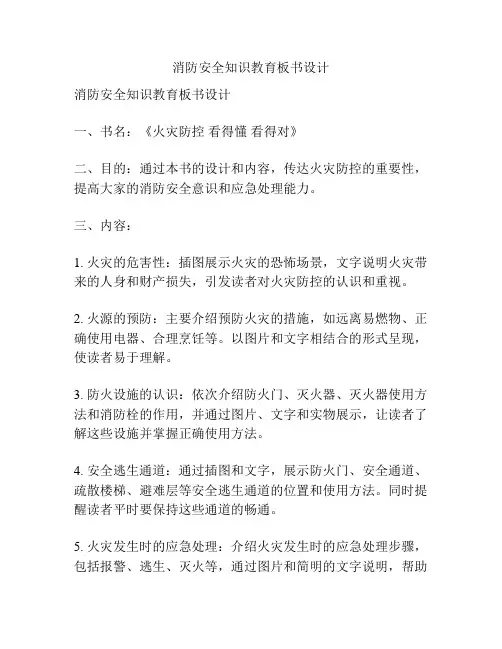 消防安全知识教育板书设计

消防安全知识教育板书设计

一、书名：《火灾防控 看得懂 看得对》

二、目的：通过本书的设计和内容，传达火灾防控的重要性，提高大家的消防安全意识和应急处理能力。

三、内容：

1. 火灾的危害性：插图展示火灾的恐怖场景，文字说明火灾带来的人身和财产损失，引发读者对火灾防控的认识和重视。

2. 火源的预防：主要介绍预防火灾的措施，如远离易燃物、正确使用电器、合理烹饪等。以图片和文字相结合的形式呈现，使读者易于理解。

3. 防火设施的认识：依次介绍防火门、灭火器、灭火器使用方法和消防栓的作用，并通过图片、文字和实物展示，让读者了解这些设施并掌握正确使用方法。

4. 安全逃生通道：通过插图和文字，展示防火门、安全通道、疏散楼梯、避难层等安全逃生通道的位置和使用方法。同时提醒读者平时要保持这些通道的畅通。

5. 火灾发生时的应急处理：介绍火灾发生时的应急处理步骤，包括报警、逃生、灭火等，通过图片和简明的文字说明，帮助